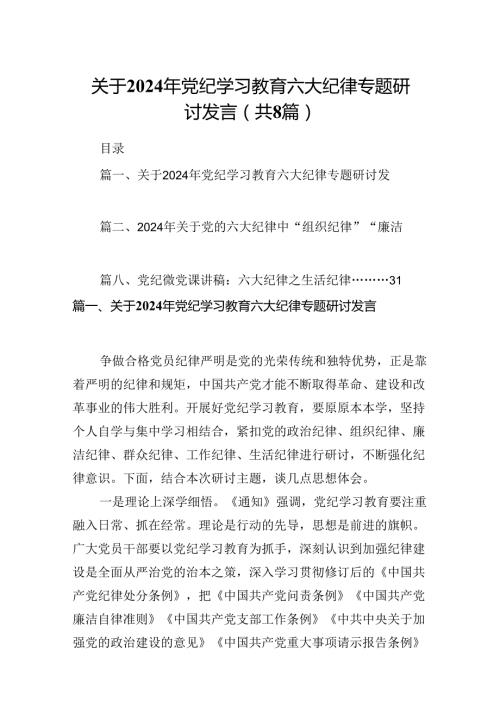 关于2024年党纪学习教育六大纪律专题研讨发言（共8篇）

目录

篇一、关于2024年党纪学习教育六大纪律专题研讨发

篇二、2024年关于党的六大纪律中“组织纪律”“廉洁

篇八、党纪微党课讲稿：六大纪律之生活纪律………31

篇一、关于2024年党纪学习教育六大纪律专题研讨发言

争做合格党员纪律严明是党的光荣传统和独特优势，正是靠着严明的纪律和规矩，中国共产党才能不断取得革命、建设和改革事业的伟大胜利。开展好党纪学习教育，要原原本本学，坚持个人自学与集中学习相结合，紧扣党的政治纪律、组织纪律、廉洁纪律、群众纪律、工作纪律、生活纪律进行研讨，不断强化纪律意识。下面，结合本次研讨主题，谈几点思想体会。

一是理论上深学细悟。《通知》强调，党纪学习教育要注重融入日常、抓在经常。理论是行动的先导，思想是前进的旗帜。广大党员干部要以党纪学习教育为抓手，深刻认识到加强纪律建设是全面从严治党的治本之策，深入学习贯彻修订后的《中国共产党纪律处分条例》，把《中国共产党问责条例》《中国共产党廉洁自律准则》《中国共产党支部工作条例》《中共中央关于加强党的政治建设的意见》《中国共产党重大事项请示报告条例》